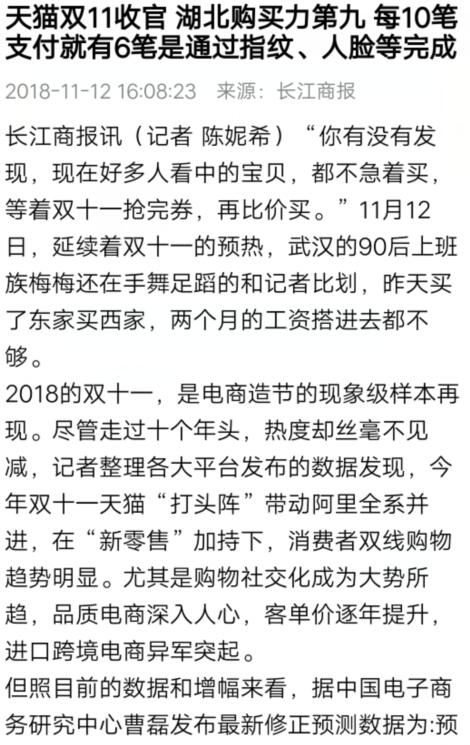 天猫双11收官 湖北购买力第九 每10笔支付就有6笔是通过指纹、人脸等完成

2018-11-12 16:08:23 来源：长江商报

长江商报讯（记者 陈妮希）“你有没有发现，现在好多人看中的宝贝，都不急着买，等着双十一抢完券，再比价买。”11月12日，延续着双十一的预热，武汉的90后上班族梅梅还在手舞足蹈的和记者比划，昨天买了东家买西家，两个月的工资搭进去都不够。
2018的双十一，是电商造节的现象级样本再现。尽管走过十个年头，热度却丝毫不见减，记者整理各大平台发布的数据发现，今年双十一天猫“打头阵”带动阿里全系并进，在“新零售”加持下，消费者双线购物趋势明显。尤其是购物社交化成为大势所趋，品质电商深入人心，客单价逐年提升，进口跨境电商异军突起。
但照目前的数据和增幅来看，据中国电子商务研究中心曹磊发布最新修正预测数据为:预